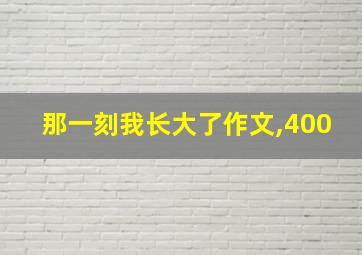 那一刻我长大了作文,400